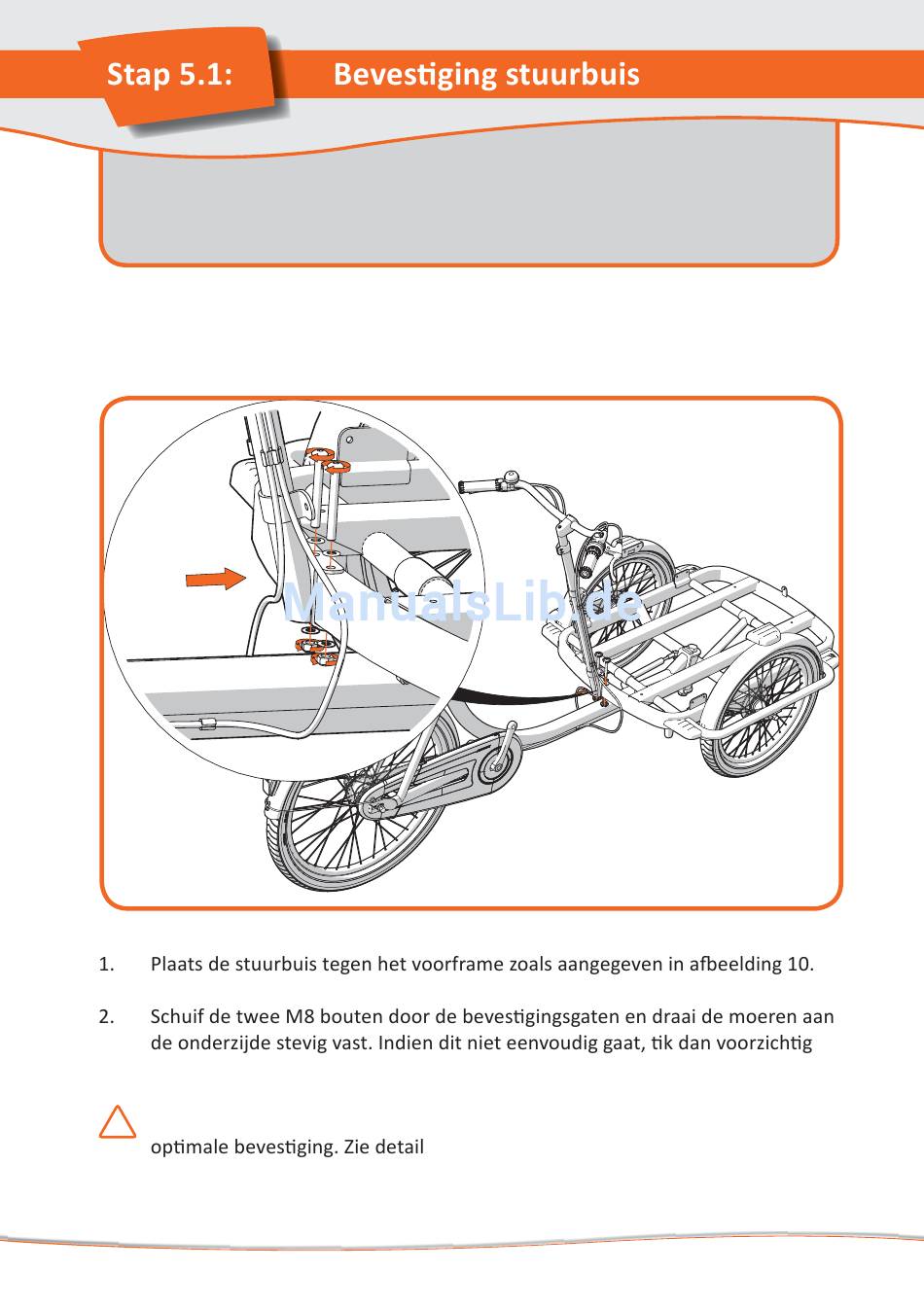 Stap 5.1: Bevestiging stuurbuis

ManualsLib.de

1. Plaats de stuurbuis tegen het voorframe zoals aangegeven in afbeelding 10.

2. Schuif de twee M8 bouten door de bevestigingsgaten en draai de moeren aan de onderzijde stevig vast. Indien dit niet eenvoudig gaat, tik dan voorzichtig

optimale bevestiging. Zie detail